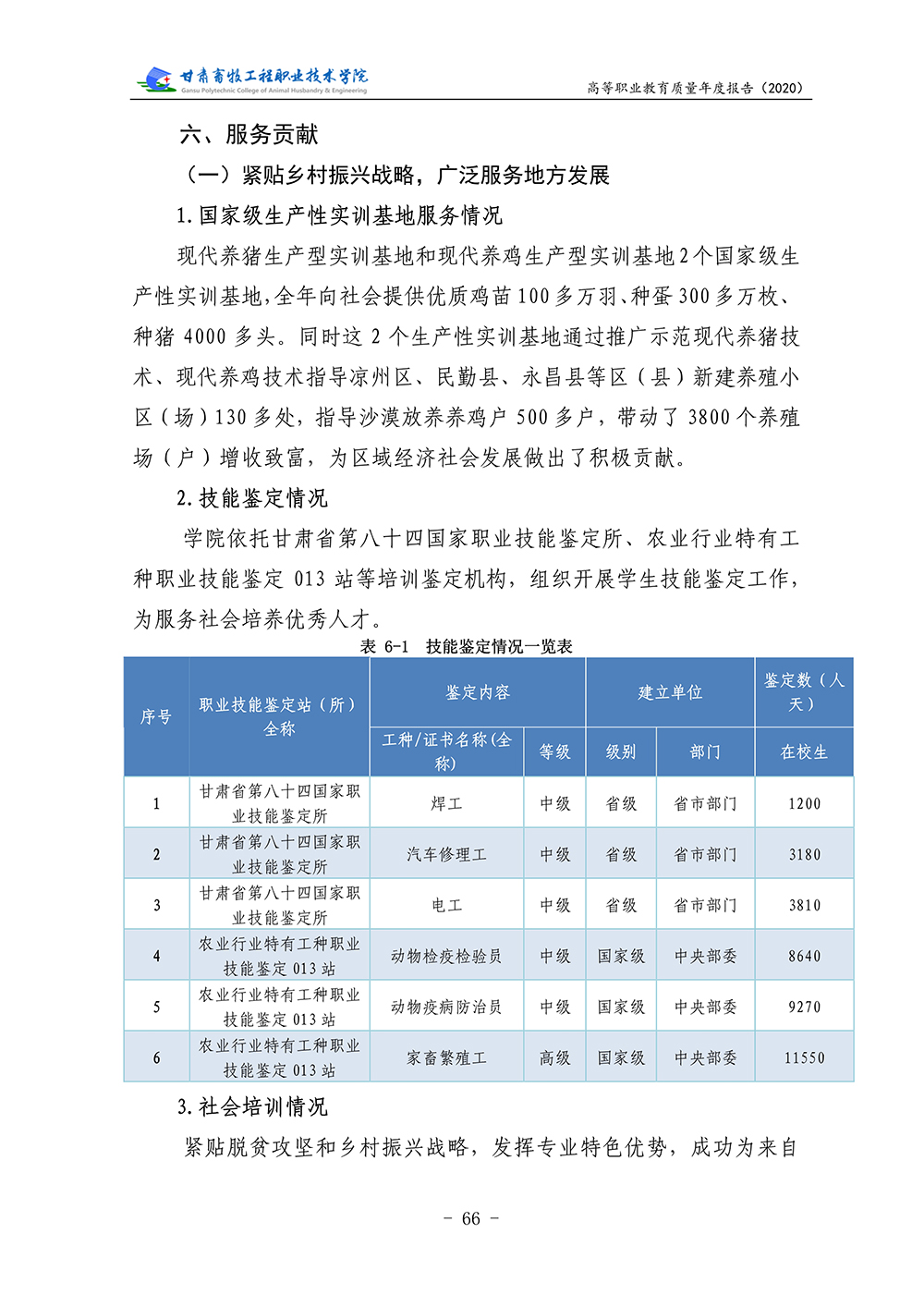 甘肃畜牧工程职业技术学院
Gansu Polytechnic College of Animal Husbandry & Engineering

高等职业教育质量年度报告（2020）

六、服务贡献

（一）紧贴乡村振兴战略，广泛服务地方发展

1.国家级生产性实训基地服务情况

现代养猪生产型实训基地和现代养鸡生产型实训基地2个国家级生产性实训基地，全年向社会提供优质鸡苗100多万羽、种蛋300多万枚、种猪4000多头。同时这2个生产性实训基地通过推广示范现代养猪技术、现代养鸡技术指导凉州区、民勤县、永昌县等区（县）新建养殖小区（场）130多处，指导沙漠放养养鸡户500多户，带动了3800个养殖场（户）增收致富，为区域经济社会发展做出了积极贡献。

2.技能鉴定情况

学院依托甘肃省第八十四国家职业技能鉴定所、农业行业特有工种职业技能鉴定013站等培训鉴定机构，组织开展学生技能鉴定工作，为服务社会培养优秀人才。

表 6-1 技能鉴定情况一览表

| 序号 | 职业技能鉴定站（所）全称 | 鉴定内容 | | 建立单位 | | 鉴定数（人天） |
|---|---|---|---|---|---|---|
| | | 工种/证书名称(全称) | 等级 | 级别 | 部门 | 在校生 |
| 1 | 甘肃省第八十四国家职业技能鉴定所 | 焊工 | 中级 | 省级 | 省市部门 | 1200 |
| 2 | 甘肃省第八十四国家职业技能鉴定所 | 汽车修理工 | 中级 | 省级 | 省市部门 | 3180 |
| 3 | 甘肃省第八十四国家职业技能鉴定所 | 电工 | 中级 | 省级 | 省市部门 | 3810 |
| 4 | 农业行业特有工种职业技能鉴定013站 | 动物检疫检验员 | 中级 | 国家级 | 中央部委 | 8640 |
| 5 | 农业行业特有工种职业技能鉴定013站 | 动物疫病防治员 | 中级 | 国家级 | 中央部委 | 9270 |
| 6 | 农业行业特有工种职业技能鉴定013站 | 家畜繁殖工 | 高级 | 国家级 | 中央部委 | 11550 |

3.社会培训情况

紧贴脱贫攻坚和乡村振兴战略，发挥专业特色优势，成功为来自

- 66 -